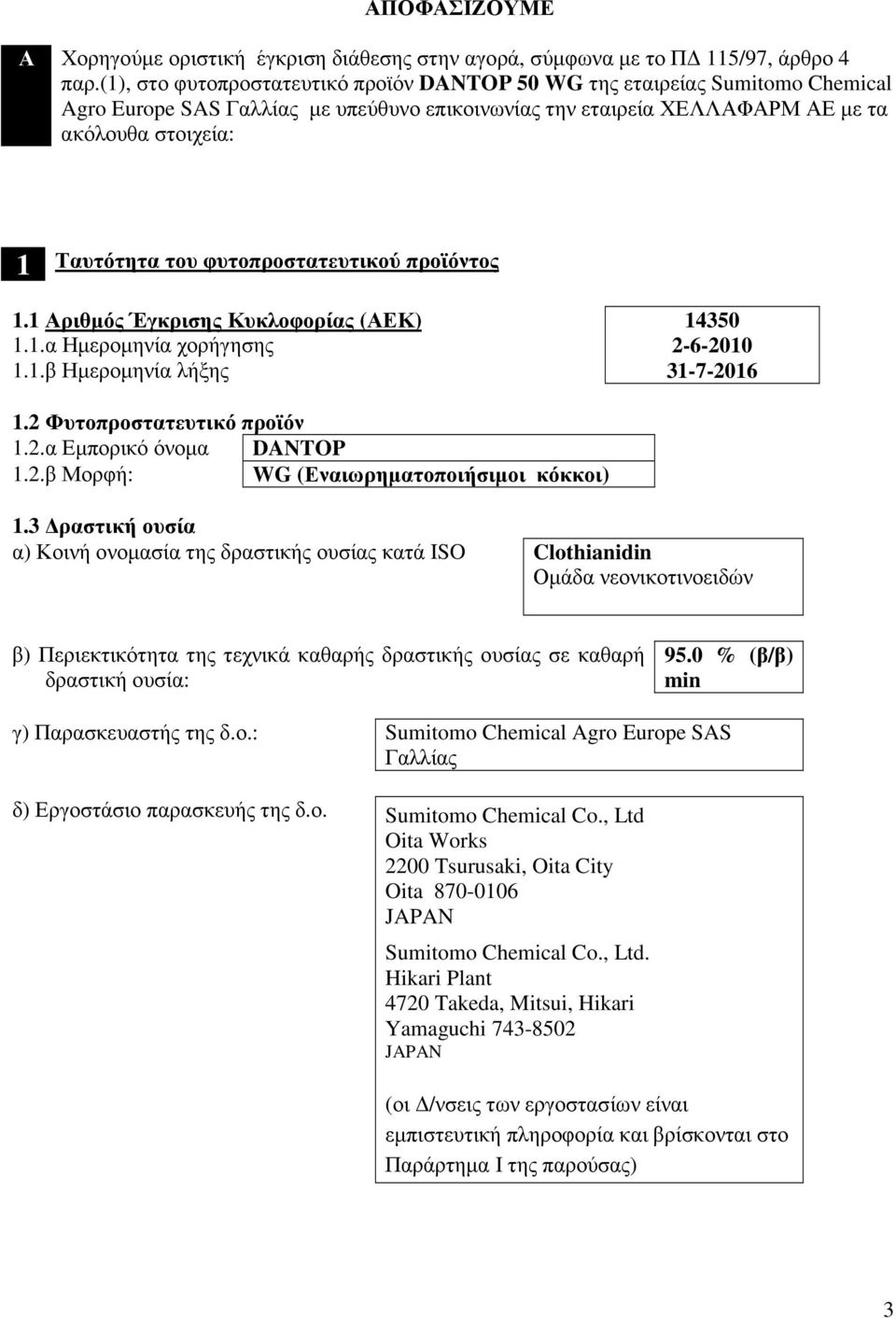 ΑΠΟΦΑΣΙΖΟΥΜΕ

Α Χορηγούμε οριστική έγκριση διάθεσης στην αγορά, σύμφωνα με το ΠΔ 115/97, άρθρο 4 παρ.(1), στο φυτοπροστατευτικό προϊόν DANTOP 50 WG της εταιρείας Sumitomo Chemical Agro Europe SAS Γαλλίας με υπεύθυνο επικοινωνίας την εταιρεία ΧΕΛΛΑΦΑΡΜ ΑΕ με τα ακόλουθα στοιχεία:

1 Ταυτότητα του φυτοπροστατευτικού προϊόντος

1.1 Αριθμός Έγκρισης Κυκλοφορίας (ΑΕΚ) 14350
1.1.α Ημερομηνία χορήγησης 2-6-2010
1.1.β Ημερομηνία λήξης 31-7-2016

1.2 Φυτοπροστατευτικό προϊόν
1.2.α Εμπορικό όνομα DANTOP
1.2.β Μορφή: WG (Εναιωρηματοποιήσιμοι κόκκοι)

1.3 Δραστική ουσία
α) Κοινή ονομασία της δραστικής ουσίας κατά ISO Clothianidin
Ομάδα νεονικοτινοειδών

β) Περιεκτικότητα της τεχνικά καθαρής δραστικής ουσίας σε καθαρή δραστική ουσία: 95.0 % (β/β) min

γ) Παρασκευαστής της δ.ο.: Sumitomo Chemical Agro Europe SAS Γαλλίας

δ) Εργοστάσιο παρασκευής της δ.ο. Sumitomo Chemical Co., Ltd
Oita Works
2200 Tsurusaki, Oita City
Oita 870-0106
JAPAN

Sumitomo Chemical Co., Ltd.
Hikari Plant
4720 Takeda, Mitsui, Hikari
Yamaguchi 743-8502
JAPAN

(οι Δ/νσεις των εργοστασίων είναι εμπιστευτική πληροφορία και βρίσκονται στο Παράρτημα Ι της παρούσας)

3